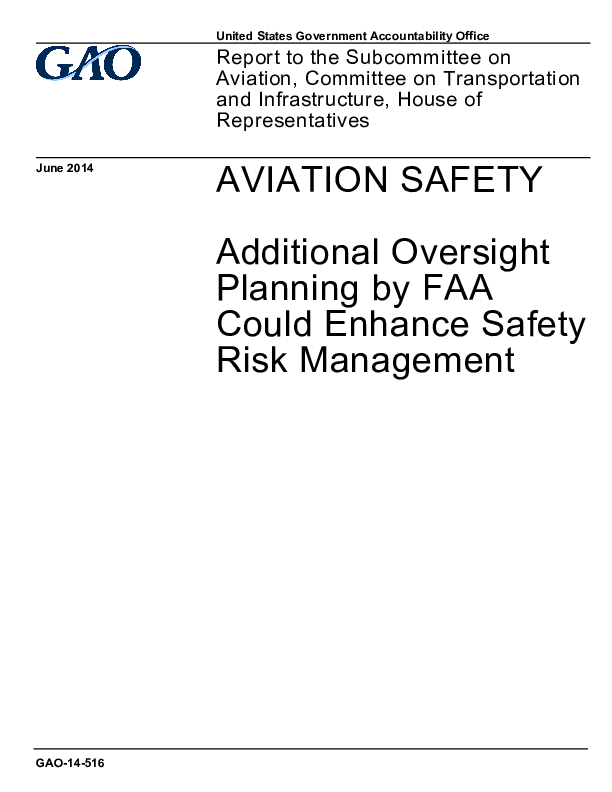 United States Government Accountability Office

GAO

Report to the Subcommittee on Aviation, Committee on Transportation and Infrastructure, House of Representatives

June 2014

AVIATION SAFETY

Additional Oversight Planning by FAA Could Enhance Safety Risk Management

GAO-14-516